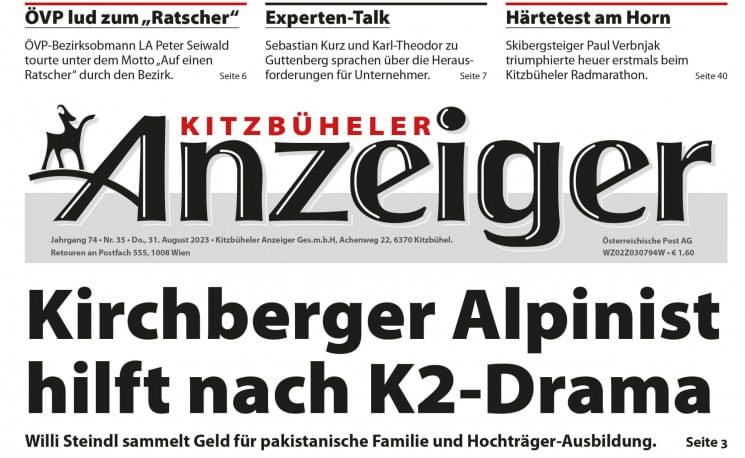 ÖVP lud zum „Ratscher“

ÖVP-Bezirksobmann LA Peter Seiwald tourte unter dem Motto „Auf einen Ratscher“ durch den Bezirk. Seite 6

Experten-Talk

Sebastian Kurz und Karl-Theodor zu Guttenberg sprachen über die Herausforderungen für Unternehmer. Seite 7

Härtetest am Horn

Skibergsteiger Paul Verbnjak triumphierte heuer erstmals beim Kitzbüheler Radmarathon. Seite 40

KITZBÜHELER Anzeiger

Jahrgang 74 • Nr. 35 • Do., 31. August 2023 • Kitzbüheler Anzeiger Ges.m.b.H, Achenweg 22, 6370 Kitzbühel. Retouren an Postfach 555, 1008 Wien

Österreichische Post AG WZ02Z030794W • € 1,60

Kirchberger Alpinist hilft nach K2-Drama

Willi Steindl sammelt Geld für pakistanische Familie und Hochträger-Ausbildung. Seite 3